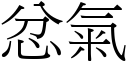 忿氣